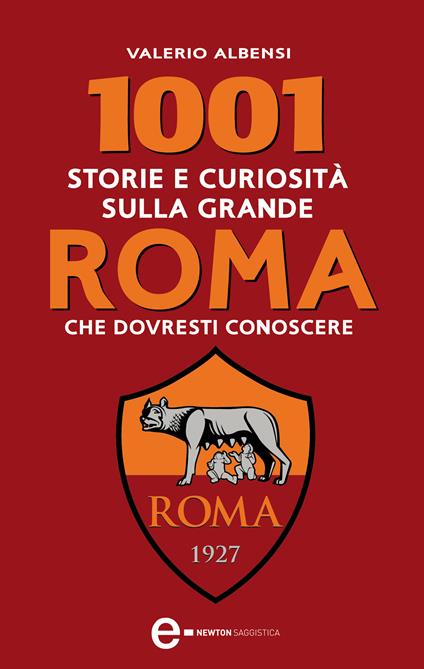 VALERIO ALBENSI

1001

STORIE E CURIOSITÀ SULLA GRANDE

ROMA

CHE DOVRESTI CONOSCERE

ROMA

1927

e NEWTON SAGGISTICA